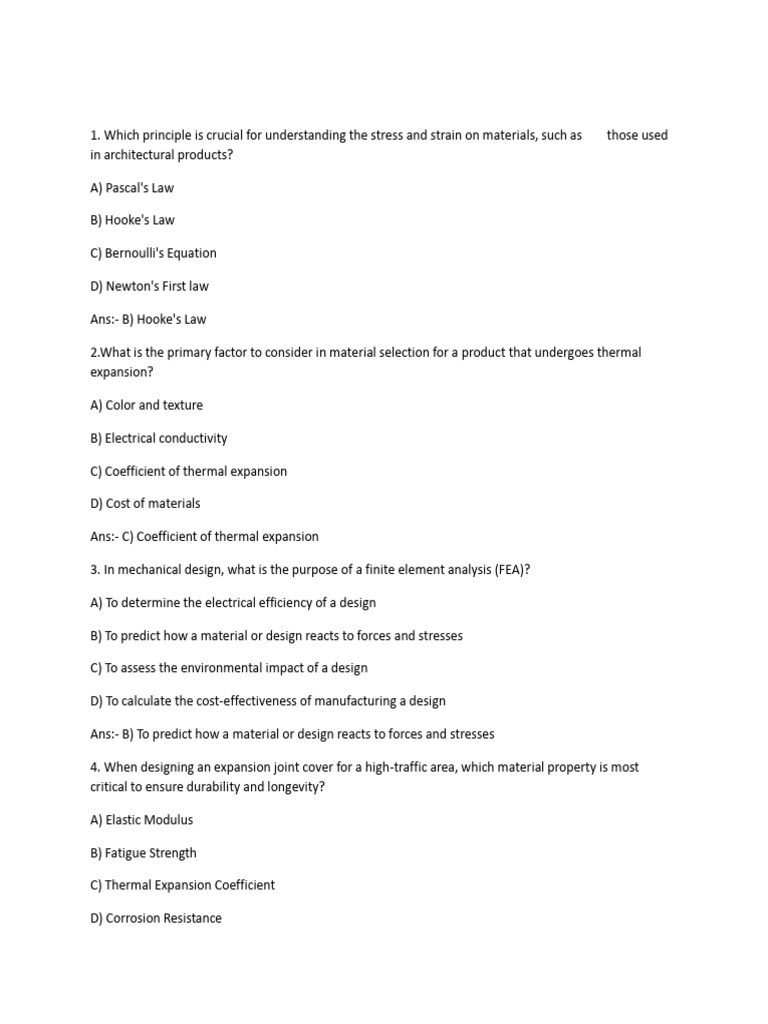 1. Which principle is crucial for understanding the stress and strain on materials, such as those used in architectural products?

A) Pascal's Law

B) Hooke's Law

C) Bernoulli's Equation

D) Newton's First law

Ans:- B) Hooke's Law

2.What is the primary factor to consider in material selection for a product that undergoes thermal expansion?

A) Color and texture

B) Electrical conductivity

C) Coefficient of thermal expansion

D) Cost of materials

Ans:- C) Coefficient of thermal expansion

3. In mechanical design, what is the purpose of a finite element analysis (FEA)?

A) To determine the electrical efficiency of a design

B) To predict how a material or design reacts to forces and stresses

C) To assess the environmental impact of a design

D) To calculate the cost-effectiveness of manufacturing a design

Ans:- B) To predict how a material or design reacts to forces and stresses

4. When designing an expansion joint cover for a high-traffic area, which material property is most critical to ensure durability and longevity?

A) Elastic Modulus

B) Fatigue Strength

C) Thermal Expansion Coefficient

D) Corrosion Resistance